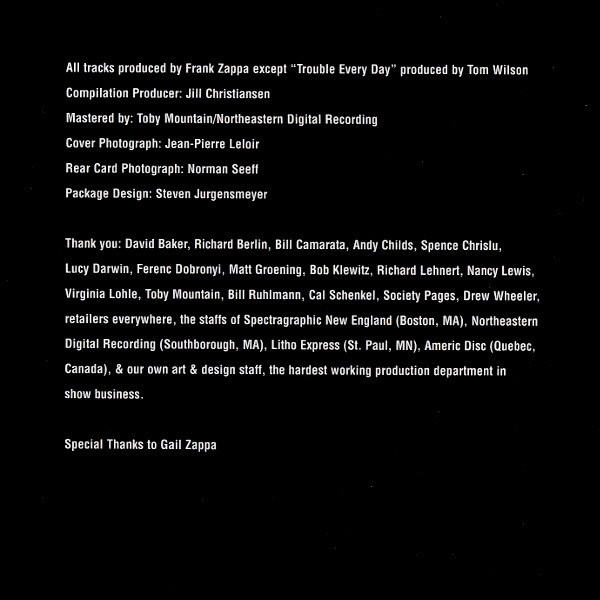 All tracks produced by Frank Zappa except "Trouble Every Day" produced by Tom Wilson

Compilation Producer: Jill Christiansen

Mastered by: Toby Mountain/Northeastern Digital Recording

Cover Photograph: Jean-Pierre Leloir

Rear Card Photograph: Norman Seeff

Package Design: Steven Jurgensmeyer

Thank you: David Baker, Richard Berlin, Bill Camarata, Andy Childs, Spence Chrislu, Lucy Darwin, Ferenc Dobronyi, Matt Groening, Bob Klewitz, Richard Lehnert, Nancy Lewis, Virginia Lohle, Toby Mountain, Bill Ruhlmann, Cal Schenkel, Society Pages, Drew Wheeler, retailers everywhere, the staffs of Spectragraphic New England (Boston, MA), Northeastern Digital Recording (Southborough, MA), Litho Express (St. Paul, MN), Americ Disc (Quebec, Canada), & our own art & design staff, the hardest working production department in show business.

Special Thanks to Gail Zappa